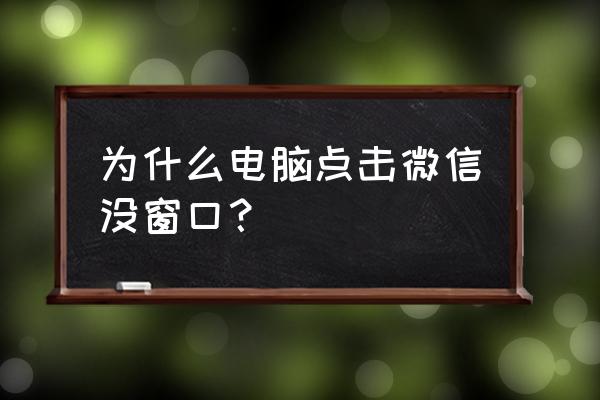 为什么电脑点击微信没窗口？